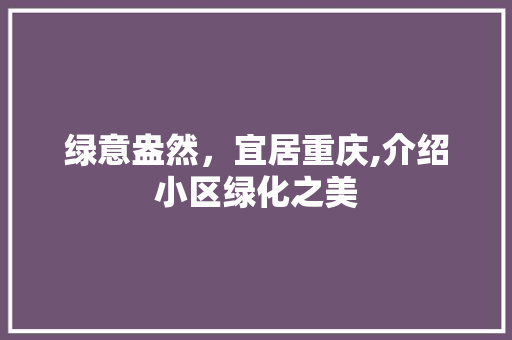 绿意盎然，宜居重庆,介绍小区绿化之美